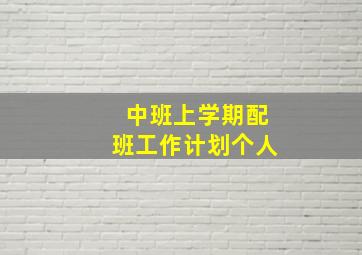 中班上学期配班工作计划个人